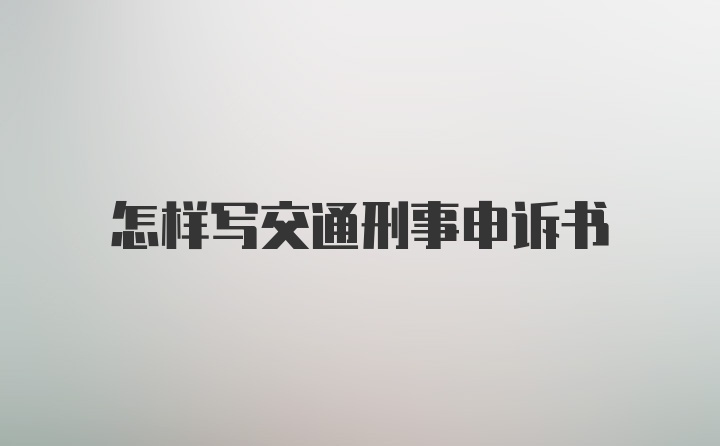 怎样写交通刑事申诉书